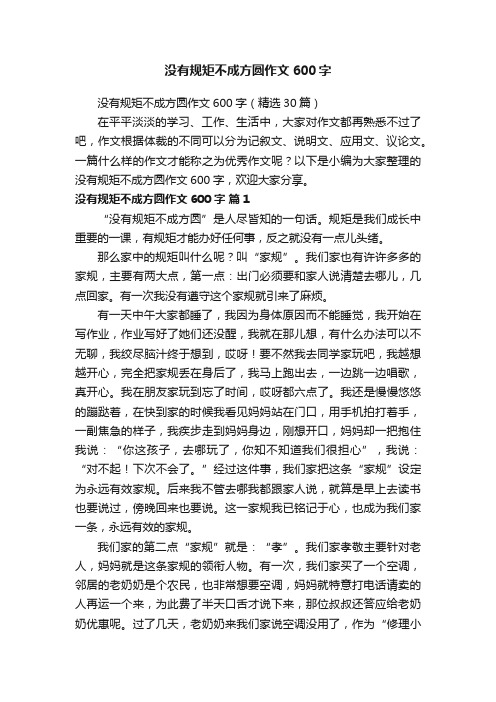 没有规矩不成方圆作文 600 字

没有规矩不成方圆作文 600 字（精选 30 篇）

在平平淡淡的学习、工作、生活中，大家对作文都再熟悉不过了吧，作文根据体裁的不同可以分为记叙文、说明文、应用文、议论文。一篇什么样的作文才能称之为优秀作文呢？以下是小编为大家整理的没有规矩不成方圆作文 600 字，欢迎大家分享。

没有规矩不成方圆作文 600 字 篇 1

“没有规矩不成方圆”是人尽皆知的一句话。规矩是我们成长中重要的一课，有规矩才能办好任何事，反之就没有一点儿头绪。

那么家中的规矩叫什么呢？叫“家规”。我们家也有许许多多的家规，主要有两大点，第一点：出门必须要和家人说清楚去哪儿，几点回家。有一次我没有遵守这个家规就引来了麻烦。

有一天中午大家都睡了，我因为身体原因而不能睡觉，我开始在写作业，作业写好了她们还没醒，我就在那儿想，有什么办法可以不无聊，我绞尽脑汁终于想到，哎呀！要不然我去同学家玩吧，我越想越开心，完全把家规丢在身后了，我马上跑出去，一边跳一边唱歌，真开心。我在朋友家玩到忘了时间，哎呀都六点了。我还是慢慢悠悠的蹦跶着，在快到家的时候我看见妈妈站在门口，用手机拍打着手，一副焦急的样子，我疾步走到妈妈身边，刚想开口，妈妈却一把抱住我说：“你这孩子，去哪玩了，你知不知道我们很担心”，我说：“对不起！下次不会了。”经过这件事，我们家把这条“家规”设定为永远有效家规。后来我不管去哪我都跟家人说，就算是早上去读书也要说过，傍晚回来也要说。这一家规我已铭记于心，也成为我们家一条，永远有效的家规。

我们家的第二点“家规”就是：“孝”。我们家孝敬主要针对老人，妈妈就是这条家规的领衔人物。有一次，我们家买了一个空调，邻居的老奶奶是个农民，也非常想要空调，妈妈就特意打电话请卖的人再运一个来，为此费了半天口舌才说下来，那位叔叔还答应给老奶奶优惠呢。过了几天，老奶奶来我们家说空调没用了，作为“修理小